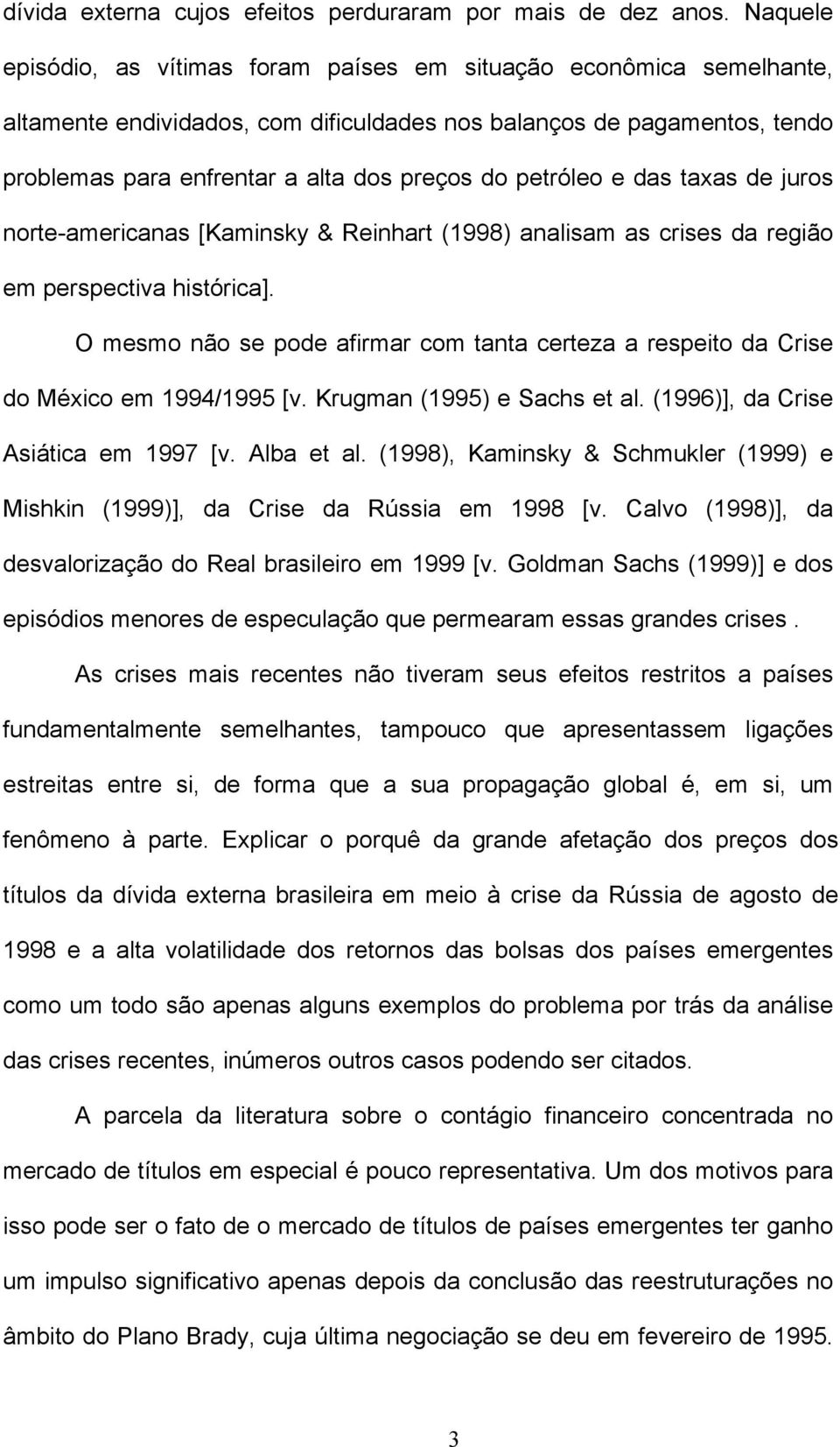 dívida externa cujos efeitos perduraram por mais de dez anos. Naquele episódio, as vítimas foram países em situação econômica semelhante, altamente endividados, com dificuldades nos balanços de pagamentos, tendo problemas para enfrentar a alta dos preços do petróleo e das taxas de juros norte-americanas [Kaminsky & Reinhart (1998) analisam as crises da região em perspectiva histórica].

O mesmo não se pode afirmar com tanta certeza a respeito da Crise do México em 1994/1995 [v. Krugman (1995) e Sachs et al. (1996)], da Crise Asiática em 1997 [v. Alba et al. (1998), Kaminsky & Schmukler (1999) e Mishkin (1999)], da Crise da Rússia em 1998 [v. Calvo (1998)], da desvalorização do Real brasileiro em 1999 [v. Goldman Sachs (1999)] e dos episódios menores de especulação que permearam essas grandes crises .

As crises mais recentes não tiveram seus efeitos restritos a países fundamentalmente semelhantes, tampouco que apresentassem ligações estreitas entre si, de forma que a sua propagação global é, em si, um fenômeno à parte. Explicar o porquê da grande afetação dos preços dos títulos da dívida externa brasileira em meio à crise da Rússia de agosto de 1998 e a alta volatilidade dos retornos das bolsas dos países emergentes como um todo são apenas alguns exemplos do problema por trás da análise das crises recentes, inúmeros outros casos podendo ser citados.

A parcela da literatura sobre o contágio financeiro concentrada no mercado de títulos em especial é pouco representativa. Um dos motivos para isso pode ser o fato de o mercado de títulos de países emergentes ter ganho um impulso significativo apenas depois da conclusão das reestruturações no âmbito do Plano Brady, cuja última negociação se deu em fevereiro de 1995.

3